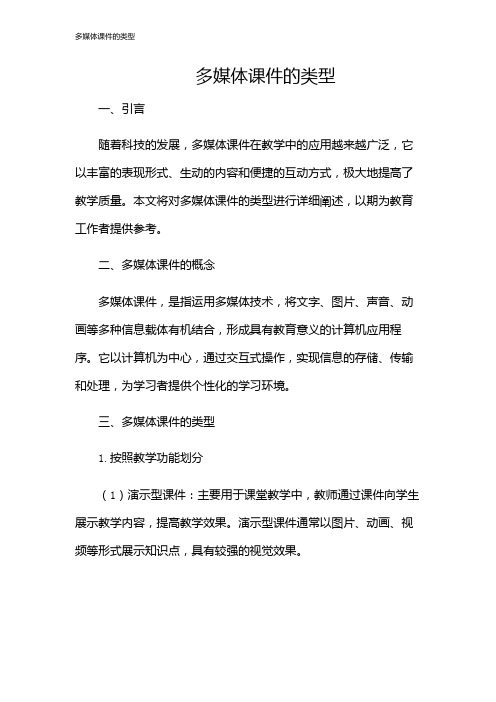 多媒体课件的类型

多媒体课件的类型

一、引言

随着科技的发展，多媒体课件在教学中的应用越来越广泛，它以丰富的表现形式、生动的内容和便捷的互动方式，极大地提高了教学质量。本文将对多媒体课件的类型进行详细阐述，以期为教育工作者提供参考。

二、多媒体课件的概念

多媒体课件，是指运用多媒体技术，将文字、图片、声音、动画等多种信息载体有机结合，形成具有教育意义的计算机应用程序。它以计算机为中心，通过交互式操作，实现信息的存储、传输和处理，为学习者提供个性化的学习环境。

三、多媒体课件的类型

1. 按照教学功能划分

（1）演示型课件：主要用于课堂教学中，教师通过课件向学生展示教学内容，提高教学效果。演示型课件通常以图片、动画、视频等形式展示知识点，具有较强的视觉效果。